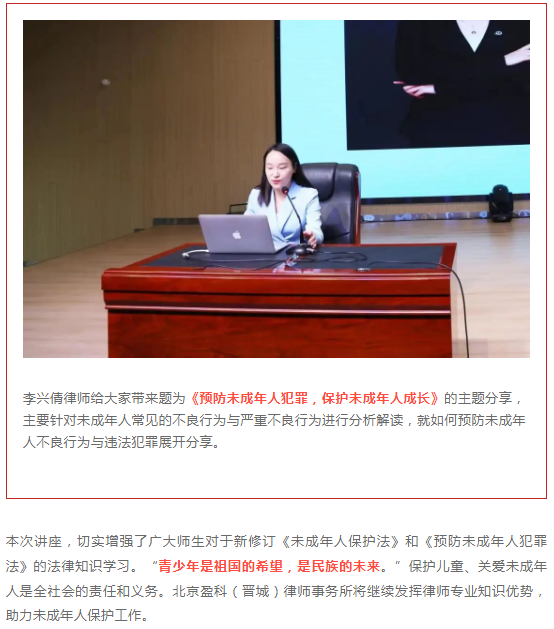 李兴倩律师给大家带来题为《预防未成年人犯罪，保护未成年人成长》的主题分享，主要针对未成年人常见的不良行为与严重不良行为进行分析解读，就如何预防未成年人不良行为与违法犯罪展开分享。

本次讲座，切实增强了广大师生对于新修订《未成年人保护法》和《预防未成年人犯罪法》的法律知识学习。“青少年是祖国的希望，是民族的未来。”保护儿童、关爱未成年人是全社会的责任和义务。北京盈科（晋城）律师事务所将继续发挥律师专业知识优势，助力未成年人保护工作。